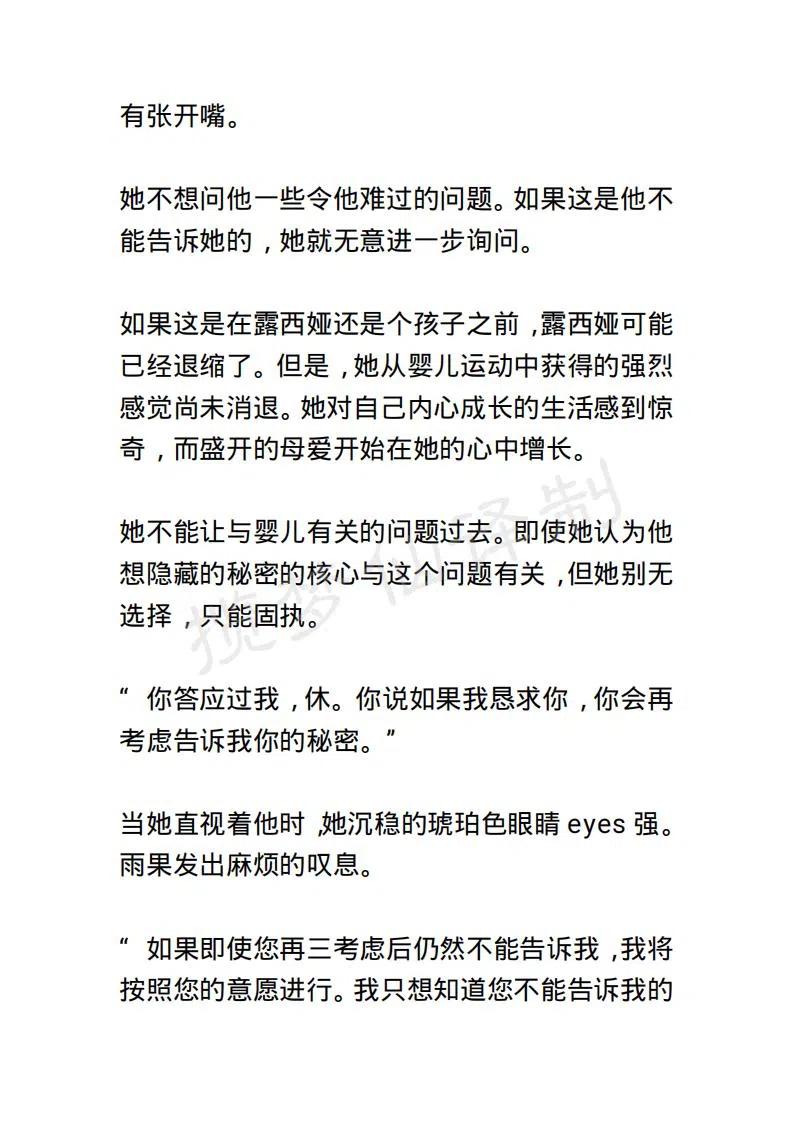 有张开嘴。

她不想问他一些令他难过的问题。如果这是他不能告诉她的，她就无意进一步询问。

如果这是在露西娅还是个孩子之前，露西娅可能已经退缩了。但是，她从婴儿运动中获得的强烈感觉尚未消退。她对自己内心成长的生活感到惊奇，而盛开的母爱开始在她的心中增长。

她不能让与婴儿有关的问题过去。即使她认为他想隐藏的秘密的核心与这个问题有关，但她别无选择，只能固执。

“ 你答应过我，休。你说如果我恳求你，你会再考虑告诉我你的秘密。”

当她直视着他时，她沉稳的琥珀色眼睛 eyes 强。雨果发出麻烦的叹息。

“ 如果即使您再三考虑后仍然不能告诉我，我将按照您的意愿进行。我只想知道您不能告诉我的

揽梦仙译制